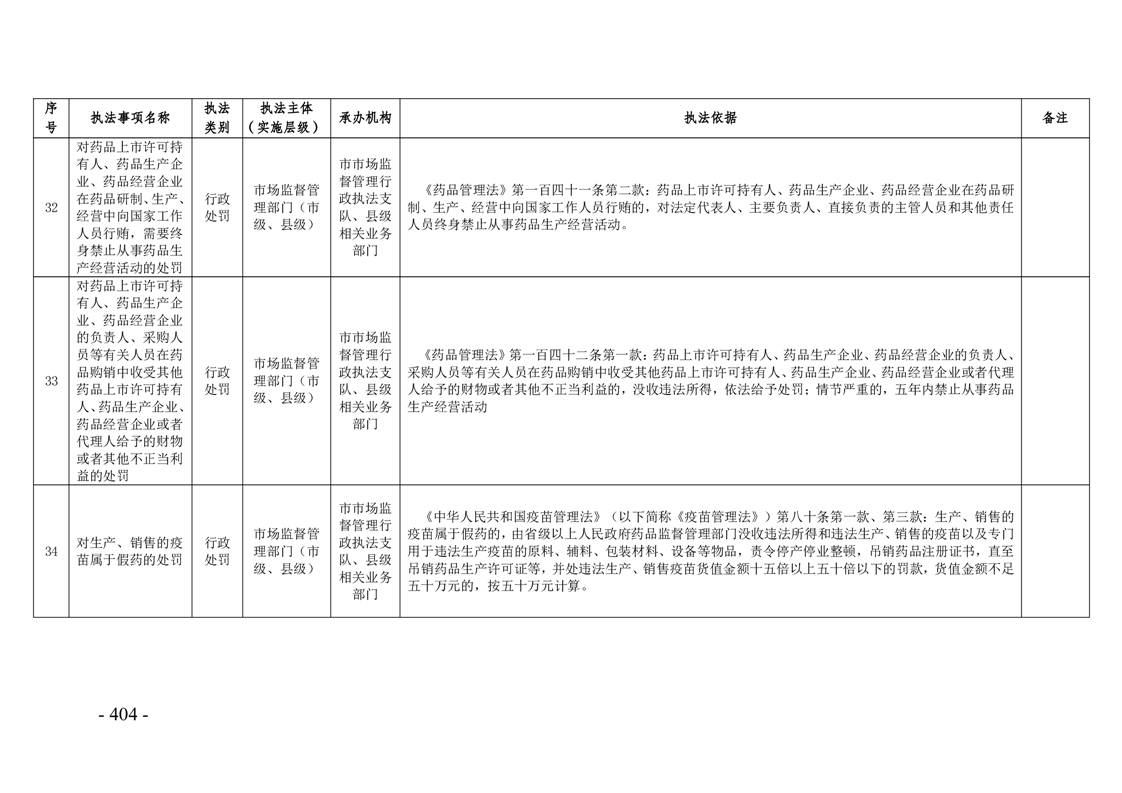 | 序号 | 执法事项名称 | 执法类别 | 执法主体（实施层级） | 承办机构 | 执法依据 | 备注 |
|---|---|---|---|---|---|---|
| 32 | 对药品上市许可持有人、药品生产企业、药品经营企业在药品研制、生产、经营中向国家工作人员行贿，需要终身禁止从事药品生产经营活动的处罚 | 行政处罚 | 市场监督管理部门（市级、县级） | 市市场监督管理行政执法支队、县级相关业务部门 | 《药品管理法》第一百四十一条第二款：药品上市许可持有人、药品生产企业、药品经营企业在药品研制、生产、经营中向国家工作人员行贿的，对法定代表人、主要负责人、直接负责的主管人员和其他责任人员终身禁止从事药品生产经营活动。 | |
| 33 | 对药品上市许可持有人、药品生产企业、药品经营企业的负责人、采购人员等有关人员在药品购销中收受其他药品上市许可持有人、药品生产企业、药品经营企业或者代理人给予的财物或者其他不正当利益的处罚 | 行政处罚 | 市场监督管理部门（市级、县级） | 市市场监督管理行政执法支队、县级相关业务部门 | 《药品管理法》第一百四十二条第一款：药品上市许可持有人、药品生产企业、药品经营企业的负责人、采购人员等有关人员在药品购销中收受其他药品上市许可持有人、药品生产企业、药品经营企业或者代理人给予的财物或者其他不正当利益的，没收违法所得，依法给予处罚；情节严重的，五年内禁止从事药品生产经营活动 | |
| 34 | 对生产、销售的疫苗属于假药的处罚 | 行政处罚 | 市场监督管理部门（市级、县级） | 市市场监督管理行政执法支队、县级相关业务部门 | 《中华人民共和国疫苗管理法》（以下简称《疫苗管理法》）第八十条第一款、第三款：生产、销售的疫苗属于假药的，由省级以上人民政府药品监督管理部门没收违法所得和违法生产、销售的疫苗以及专门用于违法生产疫苗的原料、辅料、包装材料、设备等物品，责令停产停业整顿，吊销药品注册证书，直至吊销药品生产许可证等，并处违法生产、销售疫苗货值金额十五倍以上五十倍以下的罚款，货值金额不足五十万元的，按五十万元计算。 | |

- 404 -